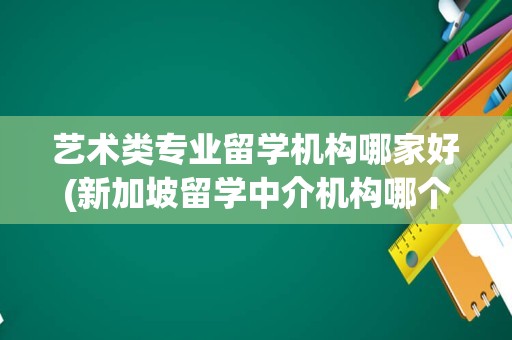 艺术类专业留学机构哪家好(新加坡留学中介机构哪个